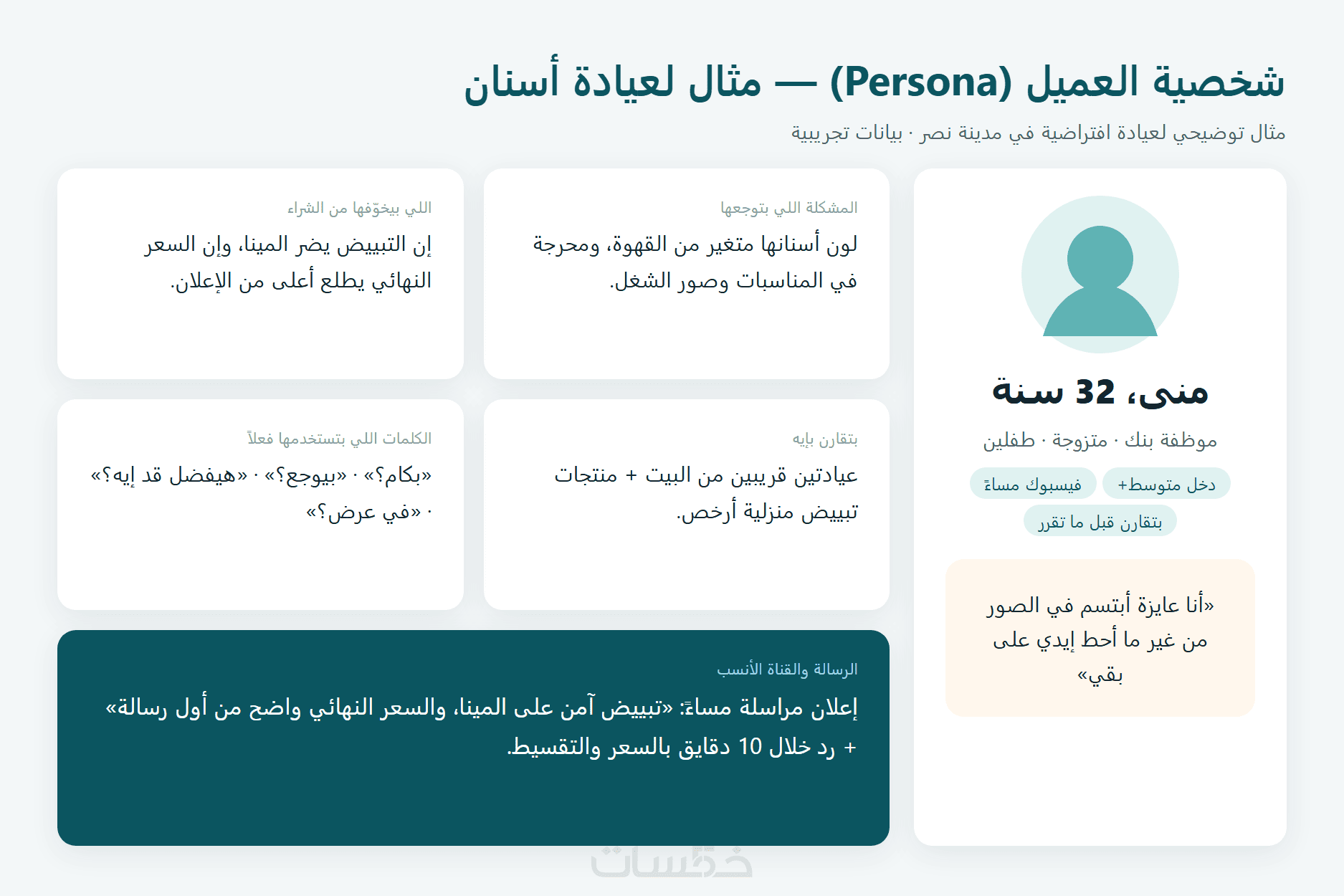 شخصية العميل (Persona) — مثال لعيادة أسنان

مثال توضيحي لعيادة افتراضية في مدينة نصر · بيانات تجريبية

منى، 32 سنة

موظفة بنك · متزوجة · طفلين

دخل متوسط+
فيسبوك مساءً
بتقارن قبل ما تقرر

«أنا عايزة أبتسم في الصور من غير ما أحط إيدي على بقي»

المشكلة اللي بتوجعها

لون أسنانها متغير من القهوة، ومحرجة في المناسبات وصور الشغل.

اللي بيخوّفها من الشراء

إن التبييض يضر المينا، وإن السعر النهائي يطلع أعلى من الإعلان.

بتقارن بإيه

عيادتين قريبين من البيت + منتجات تبييض منزلية أرخص.

الكلمات اللي بتستخدمها فعلاً

«بكام؟» · «بيوجع؟» · «هيفضل قد إيه؟» · «في عرض؟»

الرسالة والقناة الأنسب

إعلان مراسلة مساءً: «تبييض آمن على المينا، والسعر النهائي واضح من أول رسالة» + رد خلال 10 دقايق بالسعر والتقسيط.

خمسات